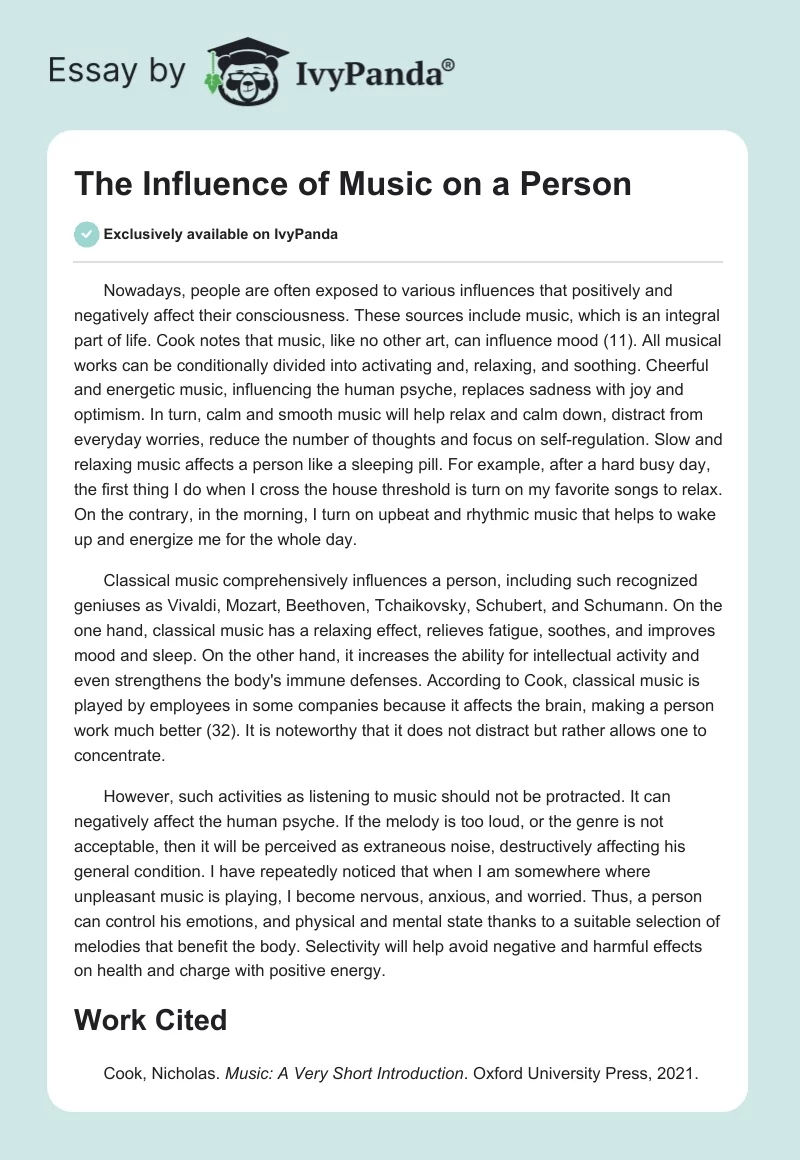 Essay by IvyPanda®

The Influence of Music on a Person

Exclusively available on IvyPanda

Nowadays, people are often exposed to various influences that positively and negatively affect their consciousness. These sources include music, which is an integral part of life. Cook notes that music, like no other art, can influence mood (11). All musical works can be conditionally divided into activating and, relaxing, and soothing. Cheerful and energetic music, influencing the human psyche, replaces sadness with joy and optimism. In turn, calm and smooth music will help relax and calm down, distract from everyday worries, reduce the number of thoughts and focus on self-regulation. Slow and relaxing music affects a person like a sleeping pill. For example, after a hard busy day, the first thing I do when I cross the house threshold is turn on my favorite songs to relax. On the contrary, in the morning, I turn on upbeat and rhythmic music that helps to wake up and energize me for the whole day.

Classical music comprehensively influences a person, including such recognized geniuses as Vivaldi, Mozart, Beethoven, Tchaikovsky, Schubert, and Schumann. On the one hand, classical music has a relaxing effect, relieves fatigue, soothes, and improves mood and sleep. On the other hand, it increases the ability for intellectual activity and even strengthens the body's immune defenses. According to Cook, classical music is played by employees in some companies because it affects the brain, making a person work much better (32). It is noteworthy that it does not distract but rather allows one to concentrate.

However, such activities as listening to music should not be protracted. It can negatively affect the human psyche. If the melody is too loud, or the genre is not acceptable, then it will be perceived as extraneous noise, destructively affecting his general condition. I have repeatedly noticed that when I am somewhere where unpleasant music is playing, I become nervous, anxious, and worried. Thus, a person can control his emotions, and physical and mental state thanks to a suitable selection of melodies that benefit the body. Selectivity will help avoid negative and harmful effects on health and charge with positive energy.

Work Cited

Cook, Nicholas. Music: A Very Short Introduction. Oxford University Press, 2021.